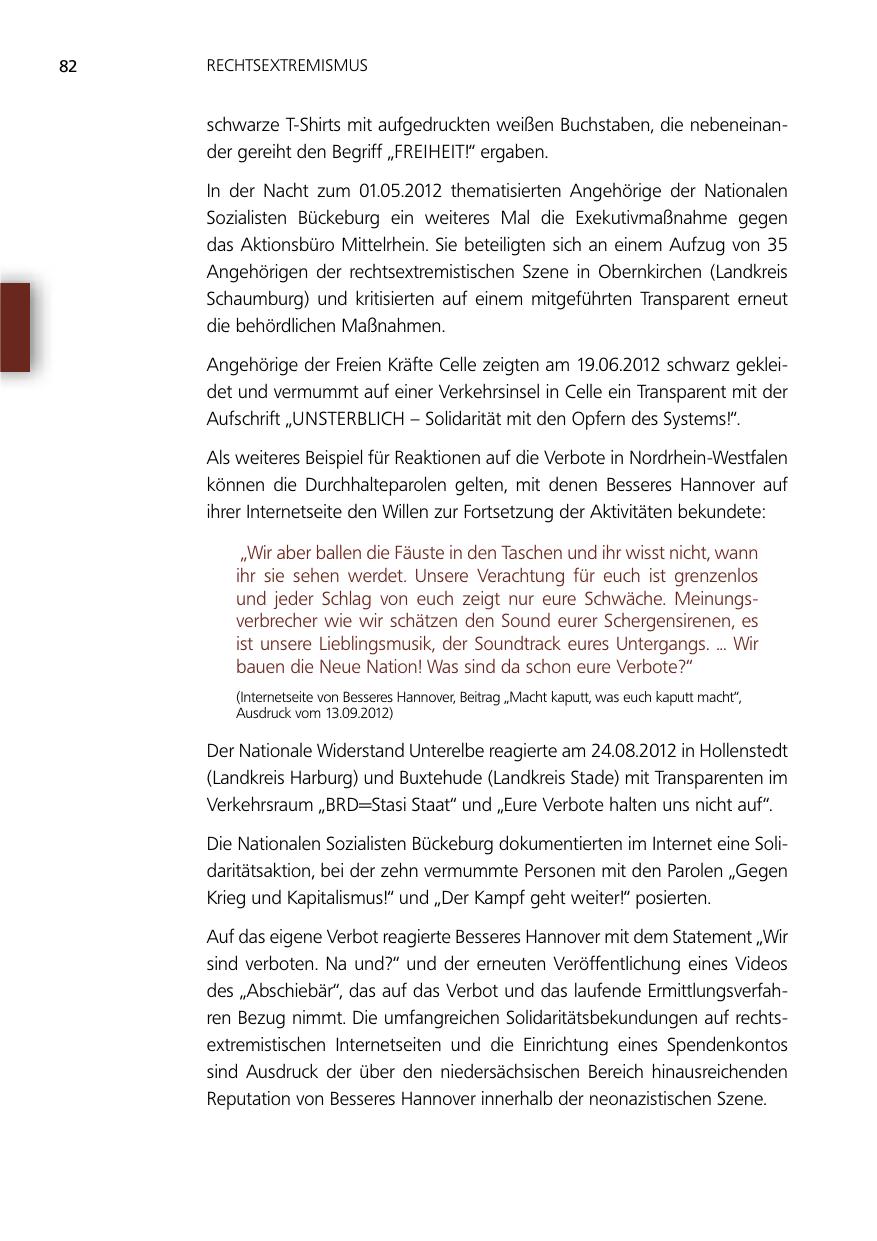 82 RECHTSEXTREMISMUS

schwarze T-Shirts mit aufgedruckten weißen Buchstaben, die nebeneinander gereiht den Begriff „FREIHEIT!“ ergaben.

In der Nacht zum 01.05.2012 thematisierten Angehörige der Nationalen Sozialisten Bückeburg ein weiteres Mal die Exekutivmaßnahme gegen das Aktionsbüro Mittelrhein. Sie beteiligten sich an einem Aufzug von 35 Angehörigen der rechtsextremistischen Szene in Obernkirchen (Landkreis Schaumburg) und kritisierten auf einem mitgeführten Transparent erneut die behördlichen Maßnahmen.

Angehörige der Freien Kräfte Celle zeigten am 19.06.2012 schwarz gekleidet und vermummt auf einer Verkehrsinsel in Celle ein Transparent mit der Aufschrift „UNSTERBLICH – Solidarität mit den Opfern des Systems!“.

Als weiteres Beispiel für Reaktionen auf die Verbote in Nordrhein-Westfalen können die Durchhalteparolen gelten, mit denen Besseres Hannover auf ihrer Internetseite den Willen zur Fortsetzung der Aktivitäten bekundete:

„Wir aber ballen die Fäuste in den Taschen und ihr wisst nicht, wann ihr sie sehen werdet. Unsere Verachtung für euch ist grenzenlos und jeder Schlag von euch zeigt nur eure Schwäche. Meinungsverbrecher wie wir schätzen den Sound eurer Schergensirenen, es ist unsere Lieblingsmusik, der Soundtrack eures Untergangs. ... Wir bauen die Neue Nation! Was sind da schon eure Verbote?“

(Internetseite von Besseres Hannover, Beitrag „Macht kaputt, was euch kaputt macht“, Ausdruck vom 13.09.2012)

Der Nationale Widerstand Unterelbe reagierte am 24.08.2012 in Hollenstedt (Landkreis Harburg) und Buxtehude (Landkreis Stade) mit Transparenten im Verkehrsraum „BRD=Stasi Staat“ und „Eure Verbote halten uns nicht auf“.

Die Nationalen Sozialisten Bückeburg dokumentierten im Internet eine Solidaritätsaktion, bei der zehn vermummte Personen mit den Parolen „Gegen Krieg und Kapitalismus!“ und „Der Kampf geht weiter!“ posierten.

Auf das eigene Verbot reagierte Besseres Hannover mit dem Statement „Wir sind verboten. Na und?“ und der erneuten Veröffentlichung eines Videos des „Abschiebär“, das auf das Verbot und das laufende Ermittlungsverfahren Bezug nimmt. Die umfangreichen Solidaritätsbekundungen auf rechtsextremistischen Internetseiten und die Einrichtung eines Spendenkontos sind Ausdruck der über den niedersächsischen Bereich hinausreichenden Reputation von Besseres Hannover innerhalb der neonazistischen Szene.